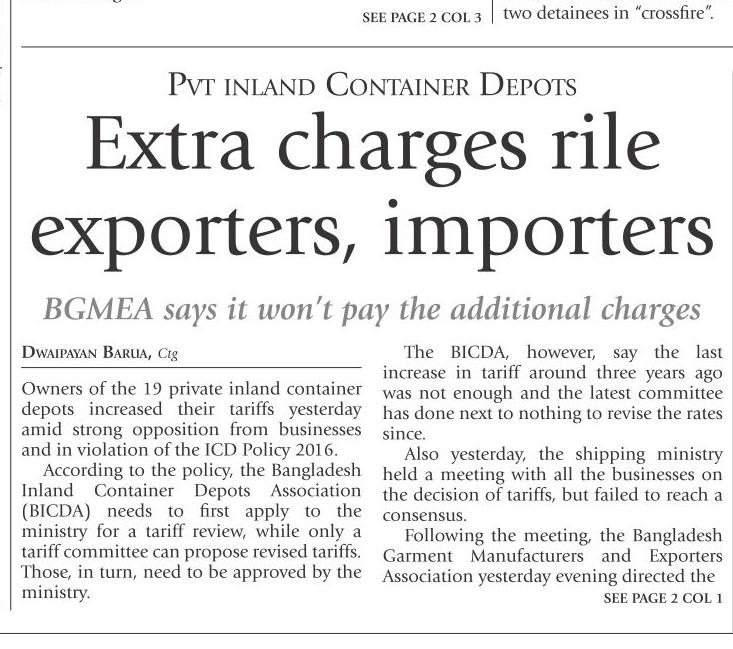 SEE PAGE 2 COL 3

two detainees in "crossfire".

PVT INLAND CONTAINER DEPOTS

Extra charges rile exporters, importers

BGMEA says it won't pay the additional charges

DWAIPAYAN BARUA, Ctg

Owners of the 19 private inland container depots increased their tariffs yesterday amid strong opposition from businesses and in violation of the ICD Policy 2016.

According to the policy, the Bangladesh Inland Container Depots Association (BICDA) needs to first apply to the ministry for a tariff review, while only a tariff committee can propose revised tariffs. Those, in turn, need to be approved by the ministry.

The BICDA, however, say the last increase in tariff around three years ago was not enough and the latest committee has done next to nothing to revise the rates since.

Also yesterday, the shipping ministry held a meeting with all the businesses on the decision of tariffs, but failed to reach a consensus.

Following the meeting, the Bangladesh Garment Manufacturers and Exporters Association yesterday evening directed the

SEE PAGE 2 COL 1